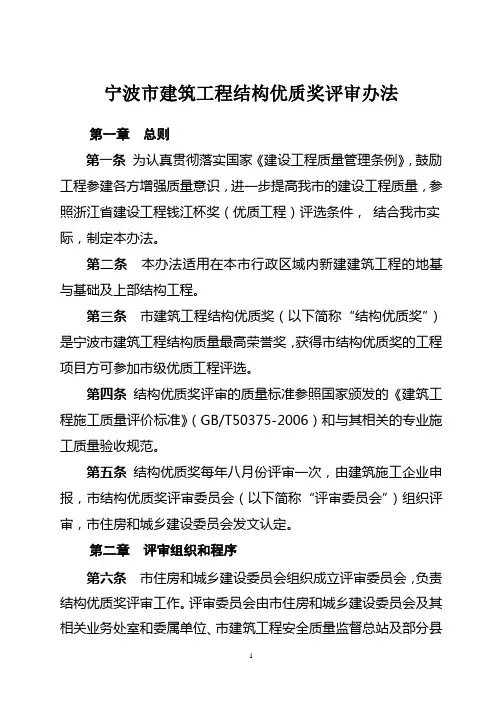 宁波市建筑工程结构优质奖评审办法

第一章 总则

第一条 为认真贯彻落实国家《建设工程质量管理条例》，鼓励工程参建各方增强质量意识，进一步提高我市的建设工程质量，参照浙江省建设工程钱江杯奖（优质工程）评选条件， 结合我市实际，制定本办法。

第二条 本办法适用在本市行政区域内新建建筑工程的地基与基础及上部结构工程。

第三条 市建筑工程结构优质奖（以下简称“结构优质奖”）是宁波市建筑工程结构质量最高荣誉奖，获得市结构优质奖的工程项目方可参加市级优质工程评选。

第四条 结构优质奖评审的质量标准参照国家颁发的《建筑工程施工质量评价标准》（GB/T50375-2006）和与其相关的专业施工质量验收规范。

第五条 结构优质奖每年八月份评审一次，由建筑施工企业申报，市结构优质奖评审委员会（以下简称“评审委员会”）组织评审，市住房和城乡建设委员会发文认定。

第二章 评审组织和程序

第六条 市住房和城乡建设委员会组织成立评审委员会，负责结构优质奖评审工作。评审委员会由市住房和城乡建设委员会及其相关业务处室和委属单位、市建筑工程安全质量监督总站及部分县

1